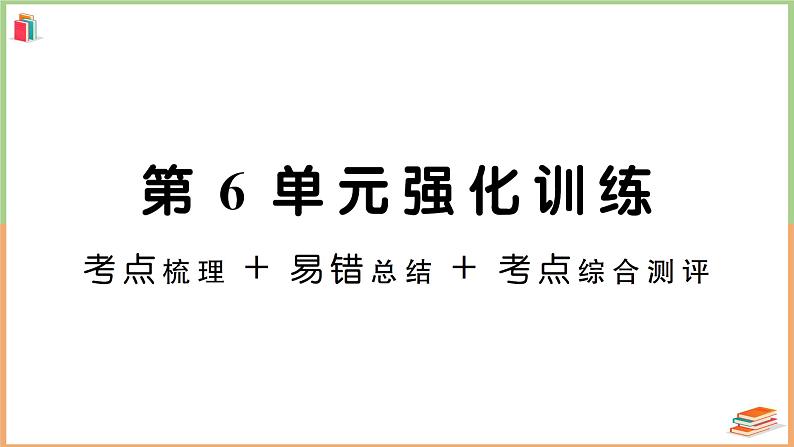 第 6 单元强化训练

考点梳理 + 易错总结 + 考点综合测评